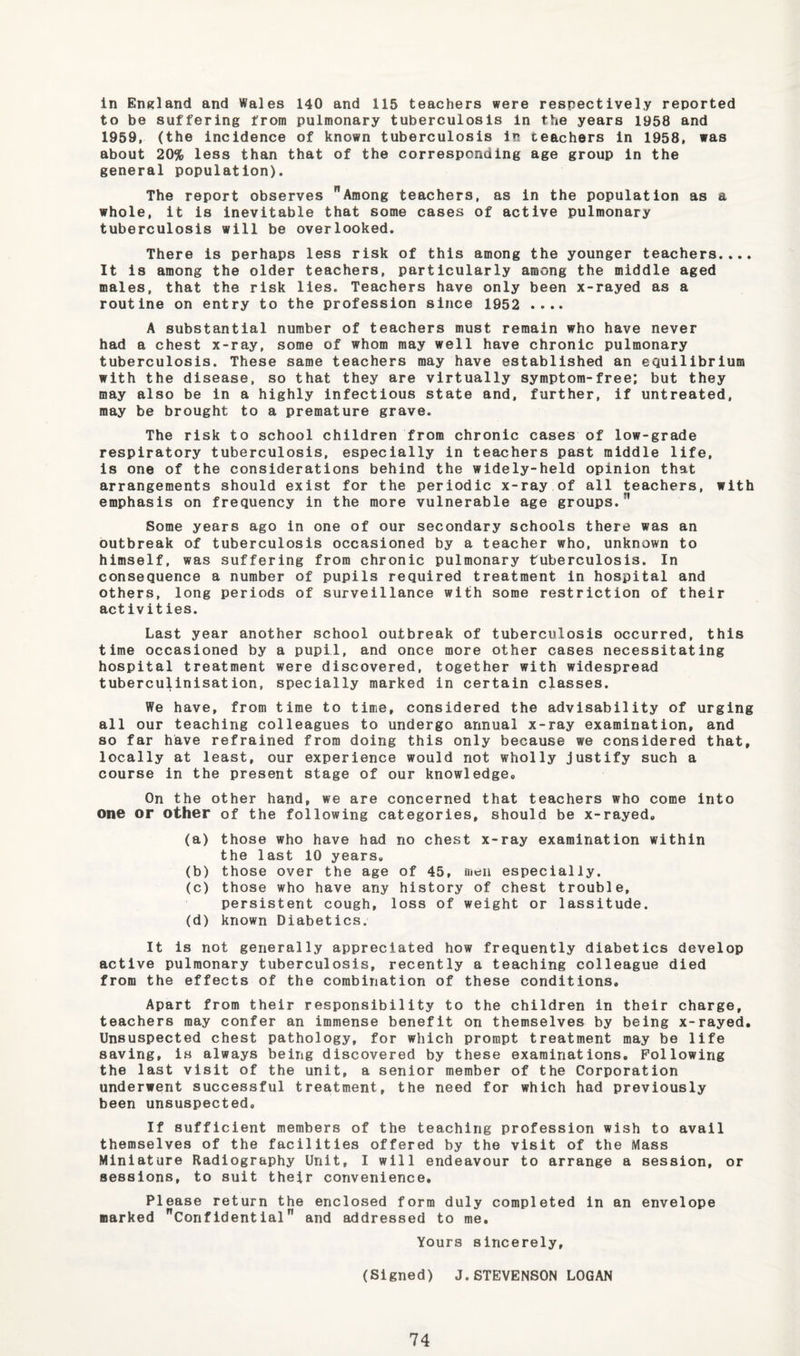 in England and Wales 140 and 115 teachers were respectively reported to be suffering from pulmonary tuberculosis in the years 1958 and 1959, (the incidence of known tuberculosis in teachers in 1958, was about 20% less than that of the corresponding age group in the general population).

The report observes "Among teachers, as in the population as a whole, it is inevitable that some cases of active pulmonary tuberculosis will be overlooked.

There is perhaps less risk of this among the younger teachers.... It is among the older teachers, particularly among the middle aged males, that the risk lies. Teachers have only been x-rayed as a routine on entry to the profession since 1952 ....

A substantial number of teachers must remain who have never had a chest x-ray, some of whom may well have chronic pulmonary tuberculosis. These same teachers may have established an equilibrium with the disease, so that they are virtually symptom-free; but they may also be in a highly infectious state and, further, if untreated, may be brought to a premature grave.

The risk to school children from chronic cases of low-grade respiratory tuberculosis, especially in teachers past middle life, is one of the considerations behind the widely-held opinion that arrangements should exist for the periodic x-ray of all teachers, with emphasis on frequency in the more vulnerable age groups."

Some years ago in one of our secondary schools there was an outbreak of tuberculosis occasioned by a teacher who, unknown to himself, was suffering from chronic pulmonary tuberculosis. In consequence a number of pupils required treatment in hospital and others, long periods of surveillance with some restriction of their activities.

Last year another school outbreak of tuberculosis occurred, this time occasioned by a pupil, and once more other cases necessitating hospital treatment were discovered, together with widespread tuberculinisation, specially marked in certain classes.

We have, from time to time, considered the advisability of urging all our teaching colleagues to undergo annual x-ray examination, and so far have refrained from doing this only because we considered that, locally at least, our experience would not wholly justify such a course in the present stage of our knowledge.

On the other hand, we are concerned that teachers who come into one or other of the following categories, should be x-rayed.

(a) those who have had no chest x-ray examination within the last 10 years.
(b) those over the age of 45, men especially.
(c) those who have any history of chest trouble, persistent cough, loss of weight or lassitude.
(d) known Diabetics.

It is not generally appreciated how frequently diabetics develop active pulmonary tuberculosis, recently a teaching colleague died from the effects of the combination of these conditions.

Apart from their responsibility to the children in their charge, teachers may confer an immense benefit on themselves by being x-rayed. Unsuspected chest pathology, for which prompt treatment may be life saving, is always being discovered by these examinations. Following the last visit of the unit, a senior member of the Corporation underwent successful treatment, the need for which had previously been unsuspected.

If sufficient members of the teaching profession wish to avail themselves of the facilities offered by the visit of the Mass Miniature Radiography Unit, I will endeavour to arrange a session, or sessions, to suit their convenience.

Please return the enclosed form duly completed in an envelope marked "Confidential" and addressed to me.

Yours sincerely,

(Signed) J. STEVENSON LOGAN

74